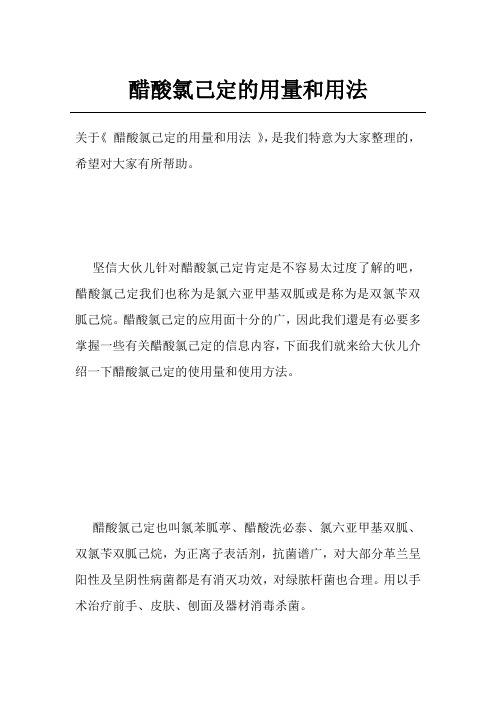 醋酸氯己定的用量和用法

关于《 醋酸氯己定的用量和用法 》，是我们特意为大家整理的，希望对大家有所帮助。

坚信大伙儿针对醋酸氯己定肯定是不容易太过度了解的吧，醋酸氯己定我们也称为是氯六亚甲基双胍或是称为是双氯苄双胍己烷。醋酸氯己定的应用面十分的广，因此我们還是有必要多掌握一些有关醋酸氯己定的信息内容，下面我们就来给大伙儿介绍一下醋酸氯己定的使用量和使用方法。

醋酸氯己定也叫氯苯胍亭、醋酸洗必泰、氯六亚甲基双胍、双氯苄双胍己烷，为正离子表活剂，抗菌谱广，对大部分革兰呈阳性及呈阴性病菌都是有消灭功效，对绿脓杆菌也合理。用以手术治疗前手、皮肤、创面及器材消毒杀菌。